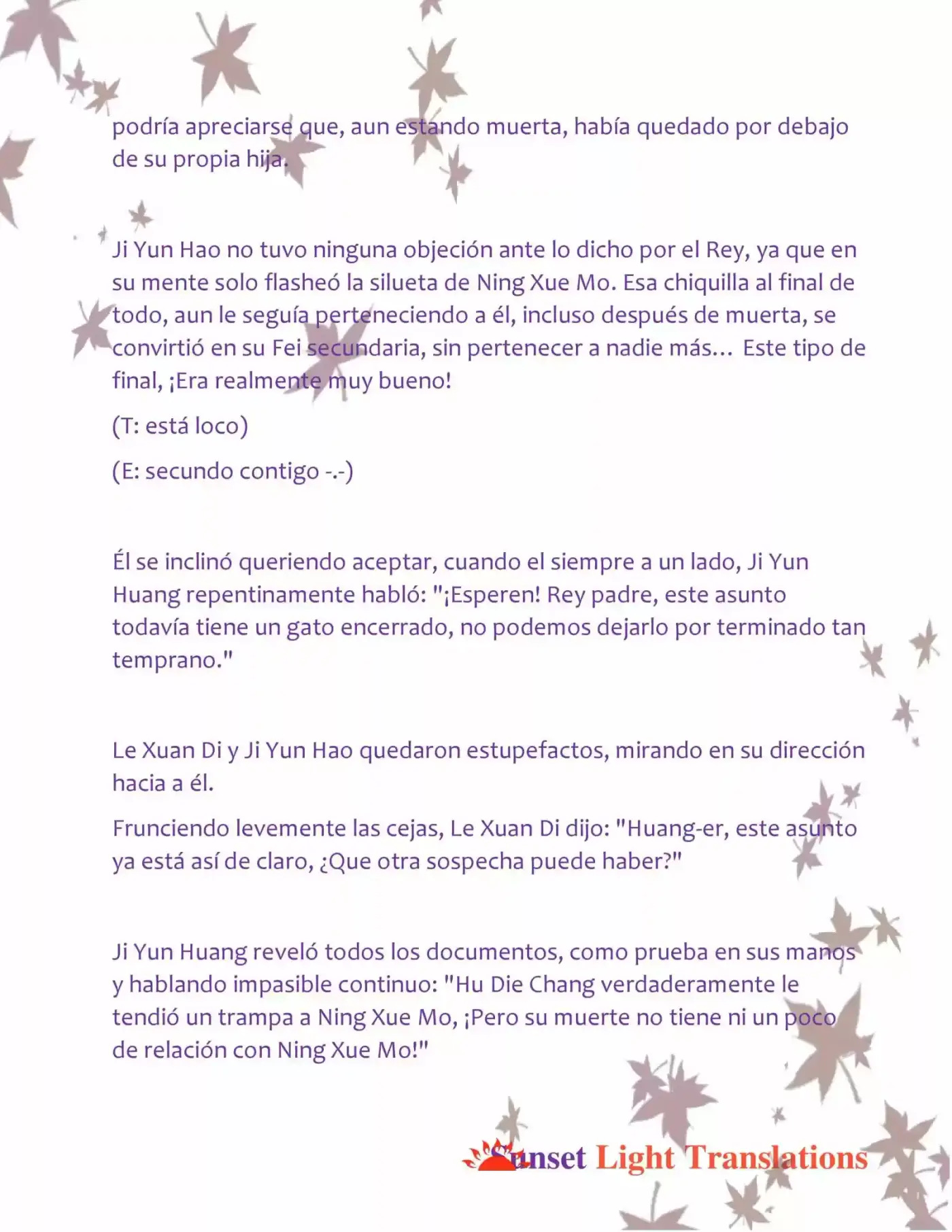 podría apreciarse que, aun estando muerta, había quedado por debajo de su propia hija.

Ji Yun Hao no tuvo ninguna objeción ante lo dicho por el Rey, ya que en su mente solo flasheó la silueta de Ning Xue Mo. Esa chiquilla al final de todo, aun le seguía perteneciendo a él, incluso después de muerta, se convirtió en su Fei secundaria, sin pertenecer a nadie más... Este tipo de final, ¡Era realmente muy bueno!

(T: está loco)

(E: secundo contigo -.-)

Él se inclinó queriendo aceptar, cuando el siempre a un lado, Ji Yun Huang repentinamente habló: "¡Esperen! Rey padre, este asunto todavía tiene un gato encerrado, no podemos dejarlo por terminado tan temprano."

Le Xuan Di y Ji Yun Hao quedaron estupefactos, mirando en su dirección hacia a él.

Frunciendo levemente las cejas, Le Xuan Di dijo: "Huang-er, este asunto ya está así de claro, ¿Que otra sospecha puede haber?"

Ji Yun Huang reveló todos los documentos, como prueba en sus manos y hablando impasible continuo: "Hu Die Chang verdaderamente le tendió un trampa a Ning Xue Mo, ¡Pero su muerte no tiene ni un poco de relación con Ning Xue Mo!"

Sunset Light Translations